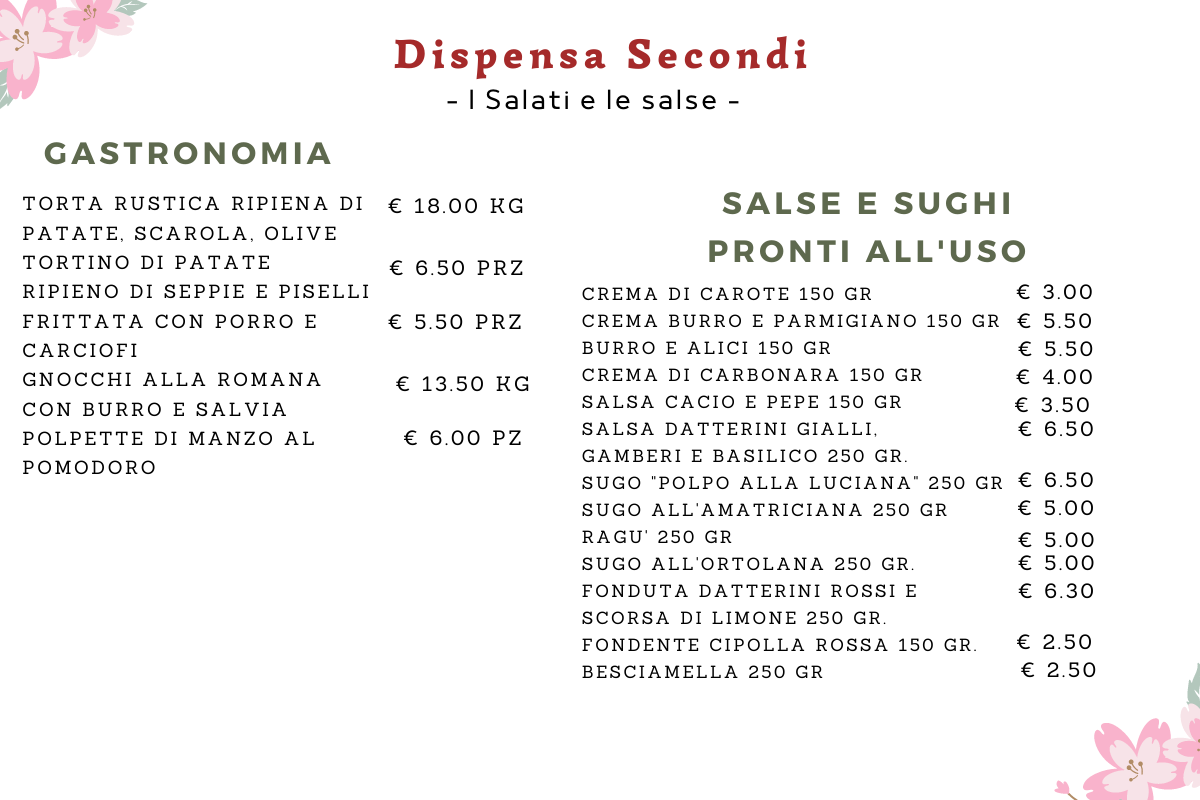 Dispensa Secondi
- I Salati e le salse -

GASTRONOMIA

| | |
|---|---|
| TORTA RUSTICA RIPIENA DI PATATE, SCAROLA, OLIVE | € 18.00 KG |
| TORTINO DI PATATE RIPIENO DI SEPPIE E PISELLI | € 6.50 PRZ |
| FRITTATA CON PORRO E CARCIOFI | € 5.50 PRZ |
| GNOCCHI ALLA ROMANA CON BURRO E SALVIA | € 13.50 KG |
| POLPETTE DI MANZO AL POMODORO | € 6.00 PZ |

SALSE E SUGHI PRONTI ALL'USO

| | |
|---|---|
| CREMA DI CAROTE 150 GR | € 3.00 |
| CREMA BURRO E PARMIGIANO 150 GR | € 5.50 |
| BURRO E ALICI 150 GR | € 5.50 |
| CREMA DI CARBONARA 150 GR | € 4.00 |
| SALSA CACIO E PEPE 150 GR | € 3.50 |
| SALSA DATTERINI GIALLI, GAMBERI E BASILICO 250 GR. | € 6.50 |
| SUGO "POLPO ALLA LUCIANA" 250 GR | € 6.50 |
| SUGO ALL'AMATRICIANA 250 GR | € 5.00 |
| RAGU' 250 GR | € 5.00 |
| SUGO ALL'ORTOLANA 250 GR. | € 5.00 |
| FONDUTA DATTERINI ROSSI E SCORSA DI LIMONE 250 GR. | € 6.30 |
| FONDENTE CIPOLLA ROSSA 150 GR. | € 2.50 |
| BESCIAMELLA 250 GR | € 2.50 |